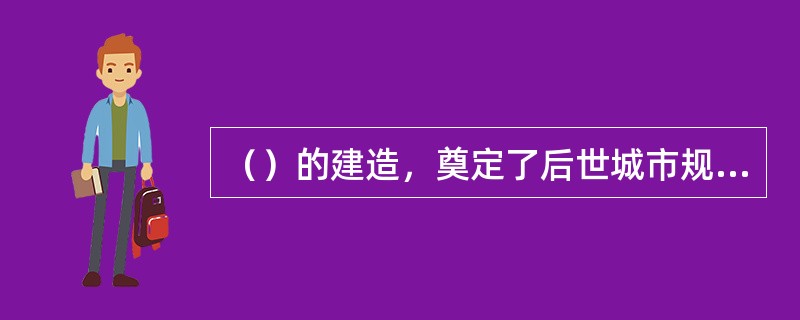 （）的建造，奠定了后世城市规...